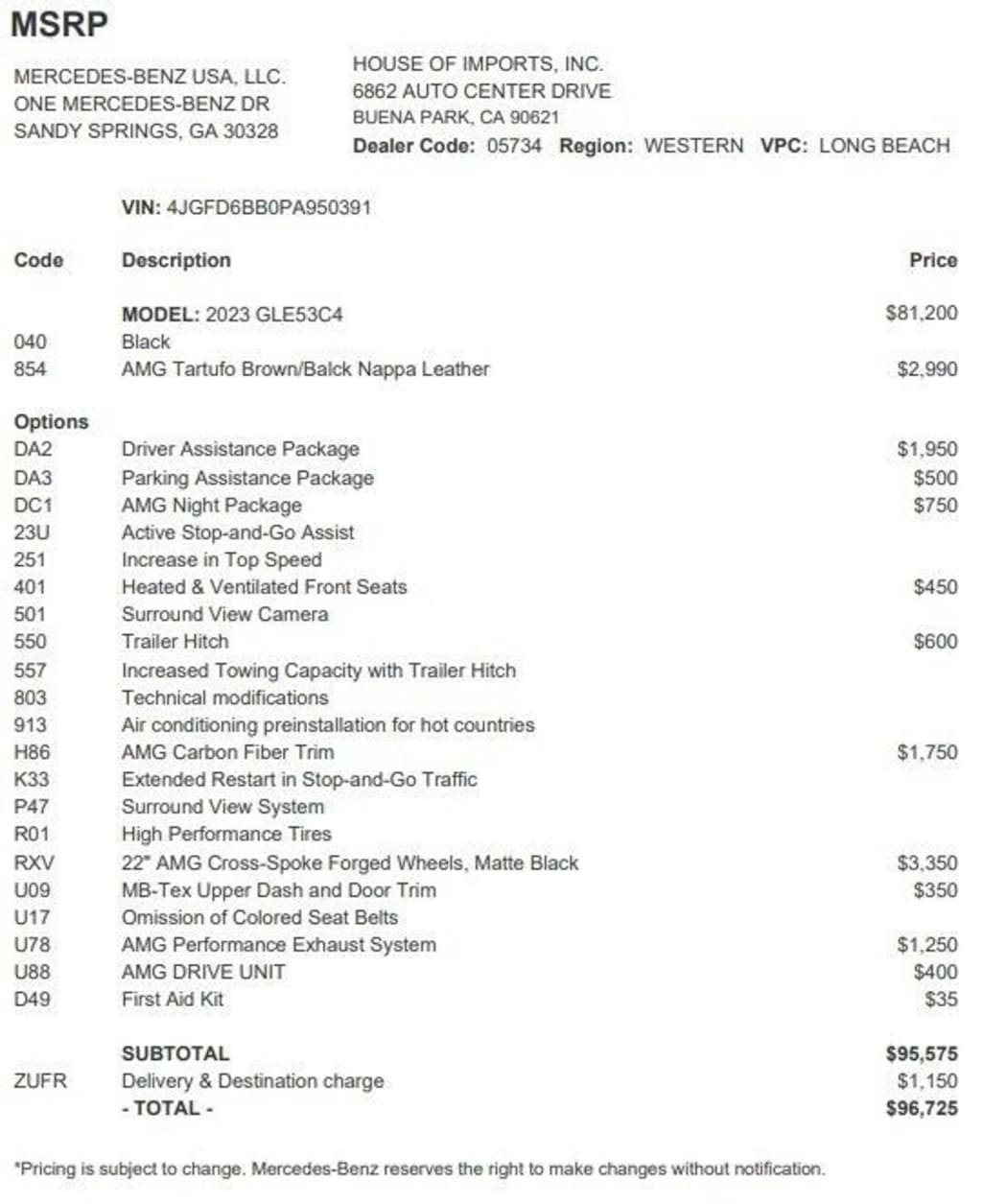 MSRP

MERCEDES-BENZ USA, LLC.
ONE MERCEDES-BENZ DR
SANDY SPRINGS, GA 30328

HOUSE OF IMPORTS, INC.
6862 AUTO CENTER DRIVE
BUENA PARK, CA 90621
Dealer Code: 05734 Region: WESTERN VPC: LONG BEACH

VIN: 4JGFD6BB0PA950391

| Code | Description | Price |
|---|---|---|
| | MODEL: 2023 GLE53C4 | $81,200 |
| 040 | Black | |
| 854 | AMG Tartufo Brown/Balck Nappa Leather | $2,990 |
| Options | | |
| DA2 | Driver Assistance Package | $1,950 |
| DA3 | Parking Assistance Package | $500 |
| DC1 | AMG Night Package | $750 |
| 23U | Active Stop-and-Go Assist | |
| 251 | Increase in Top Speed | |
| 401 | Heated & Ventilated Front Seats | $450 |
| 501 | Surround View Camera | |
| 550 | Trailer Hitch | $600 |
| 557 | Increased Towing Capacity with Trailer Hitch | |
| 803 | Technical modifications | |
| 913 | Air conditioning preinstallation for hot countries | |
| H86 | AMG Carbon Fiber Trim | $1,750 |
| K33 | Extended Restart in Stop-and-Go Traffic | |
| P47 | Surround View System | |
| R01 | High Performance Tires | |
| RXV | 22" AMG Cross-Spoke Forged Wheels, Matte Black | $3,350 |
| U09 | MB-Tex Upper Dash and Door Trim | $350 |
| U17 | Omission of Colored Seat Belts | |
| U78 | AMG Performance Exhaust System | $1,250 |
| U88 | AMG DRIVE UNIT | $400 |
| D49 | First Aid Kit | $35 |
| | SUBTOTAL | $95,575 |
| ZUFR | Delivery & Destination charge | $1,150 |
| | - TOTAL - | $96,725 |

*Pricing is subject to change. Mercedes-Benz reserves the right to make changes without notification.